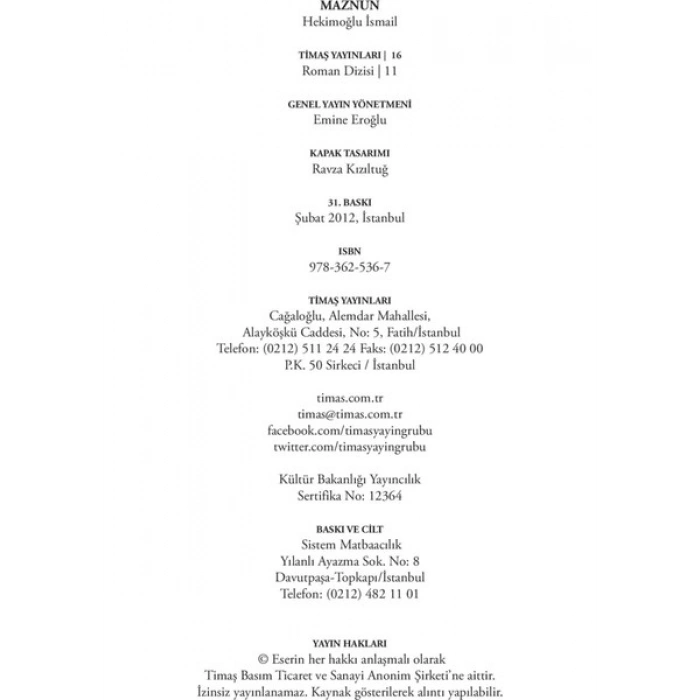 MAZNUN
Hekimoğlu İsmail

TİMAŞ YAYINLARI | 16
Roman Dizisi | 11

GENEL YAYIN YÖNETMENİ
Emine Eroğlu

KAPAK TASARIMI
Ravza Kızıltuğ

31. BASKI
Şubat 2012, İstanbul

ISBN
978-362-536-7

TİMAŞ YAYINLARI
Cağaloğlu, Alemdar Mahallesi,
Alayköşkü Caddesi, No: 5, Fatih/İstanbul
Telefon: (0212) 511 24 24 Faks: (0212) 512 40 00
P.K. 50 Sirkeci / İstanbul

timas.com.tr
timas@timas.com.tr
facebook.com/timasyayingrubu
twitter.com/timasyayingrubu

Kültür Bakanlığı Yayıncılık
Sertifika No: 12364

BASKI VE CİLT
Sistem Matbaacılık
Yılanlı Ayazma Sok. No: 8
Davutpaşa-Topkapı/İstanbul
Telefon: (0212) 482 11 01

YAYIN HAKLARI
© Eserin her hakkı anlaşmalı olarak
Timaş Basım Ticaret ve Sanayi Anonim Şirketi'ne aittir.
İzinsiz yayınlanamaz. Kaynak gösterilerek alıntı yapılabilir.